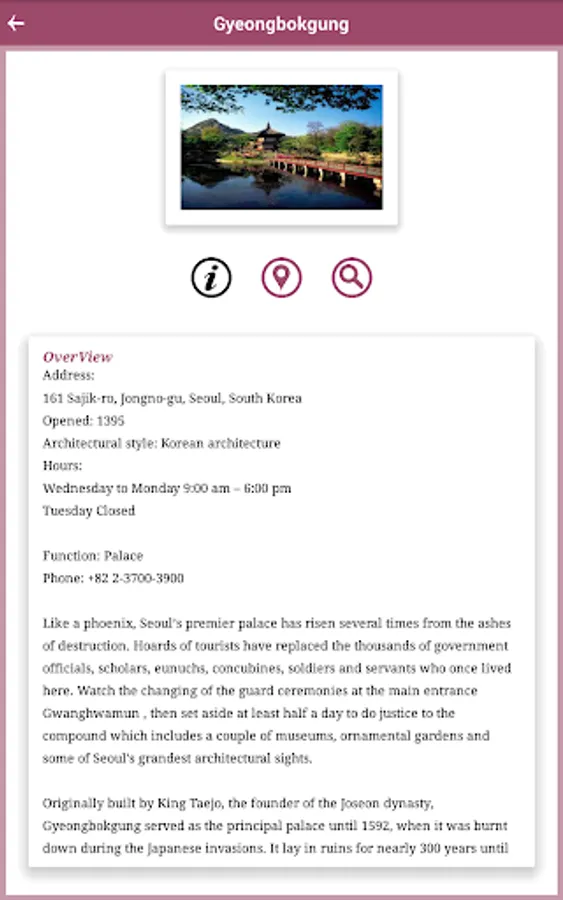 Gyeongbokgung

OverView
Address:
161 Sajik-ro, Jongno-gu, Seoul, South Korea
Opened: 1395
Architectural style: Korean architecture
Hours:
Wednesday to Monday 9:00 am – 6:00 pm
Tuesday Closed

Function: Palace
Phone: +82 2-3700-3900

Like a phoenix, Seoul's premier palace has risen several times from the ashes of destruction. Hoards of tourists have replaced the thousands of government officials, scholars, eunuchs, concubines, soldiers and servants who once lived here. Watch the changing of the guard ceremonies at the main entrance Gwanghwamun , then set aside at least half a day to do justice to the compound which includes a couple of museums, ornamental gardens and some of Seoul's grandest architectural sights.

Originally built by King Taejo, the founder of the Joseon dynasty, Gyeongbokgung served as the principal palace until 1592, when it was burnt down during the Japanese invasions. It lay in ruins for nearly 300 years until